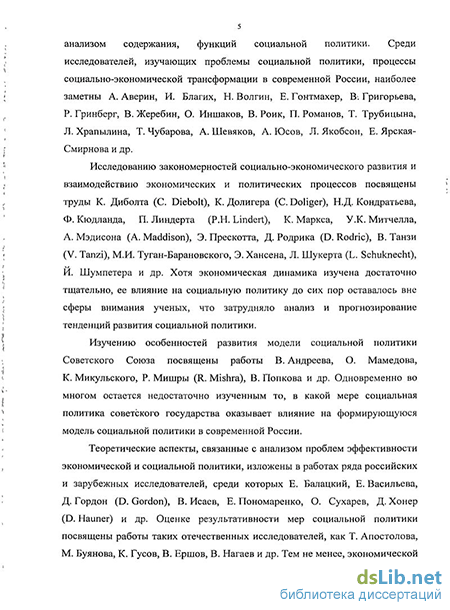 5

анализом содержания, функций социальной политики. Среди исследователей, изучающих проблемы социальной политики, процессы социально-экономической трансформации в современной России, наиболее заметны А. Аверин, И. Благих, Н. Волгин, Е. Гонтмахер, В. Григорьева, Р. Гринберг, В. Жеребин, О. Иншаков, В. Роик, П. Романов, Т. Трубицына, Л. Храпылина, Т. Чубарова, А. Шевяков, А. Юсов, Л. Якобсон, Е. Ярская-Смирнова и др.

Исследованию закономерностей социально-экономического развития и взаимодействию экономических и политических процессов посвящены труды К. Диболта (C. Diebolt), К. Долигера (C. Doliger), Н.Д. Кондратьева, Ф. Кюдланда, П. Линдерта (P.H. Lindert), К. Маркса, У.К. Митчелла, А. Мэдисона (A. Maddison), Э. Прескотта, Д. Родрика (D. Rodric), В. Танзи (V. Tanzi), М.И. Туган-Барановского, Э. Хансена, Л. Шукерта (L. Schuknecht), Й. Шумпетера и др. Хотя экономическая динамика изучена достаточно тщательно, ее влияние на социальную политику до сих пор оставалось вне сферы внимания ученых, что затрудняло анализ и прогнозирование тенденций развития социальной политики.

Изучению особенностей развития модели социальной политики Советского Союза посвящены работы В. Андреева, О. Мамедова, К. Микульского, Р. Мишры (R. Mishra), В. Попкова и др. Одновременно во многом остается недостаточно изученным то, в какой мере социальная политика советского государства оказывает влияние на формирующуюся модель социальной политики в современной России.

Теоретические аспекты, связанные с анализом проблем эффективности экономической и социальной политики, изложены в работах ряда российских и зарубежных исследователей, среди которых Е. Балацкий, Е. Васильева, Д. Гордон (D. Gordon), В. Исаев, Е. Пономаренко, О. Сухарев, Д. Хонер (D. Hauner) и др. Оценке результативности мер социальной политики посвящены работы таких отечественных исследователей, как Т. Апостолова, М. Буянова, К. Гусов, В. Ершов, В. Нагаев и др. Тем не менее, экономической

dsLib.net
библиотека диссертаций